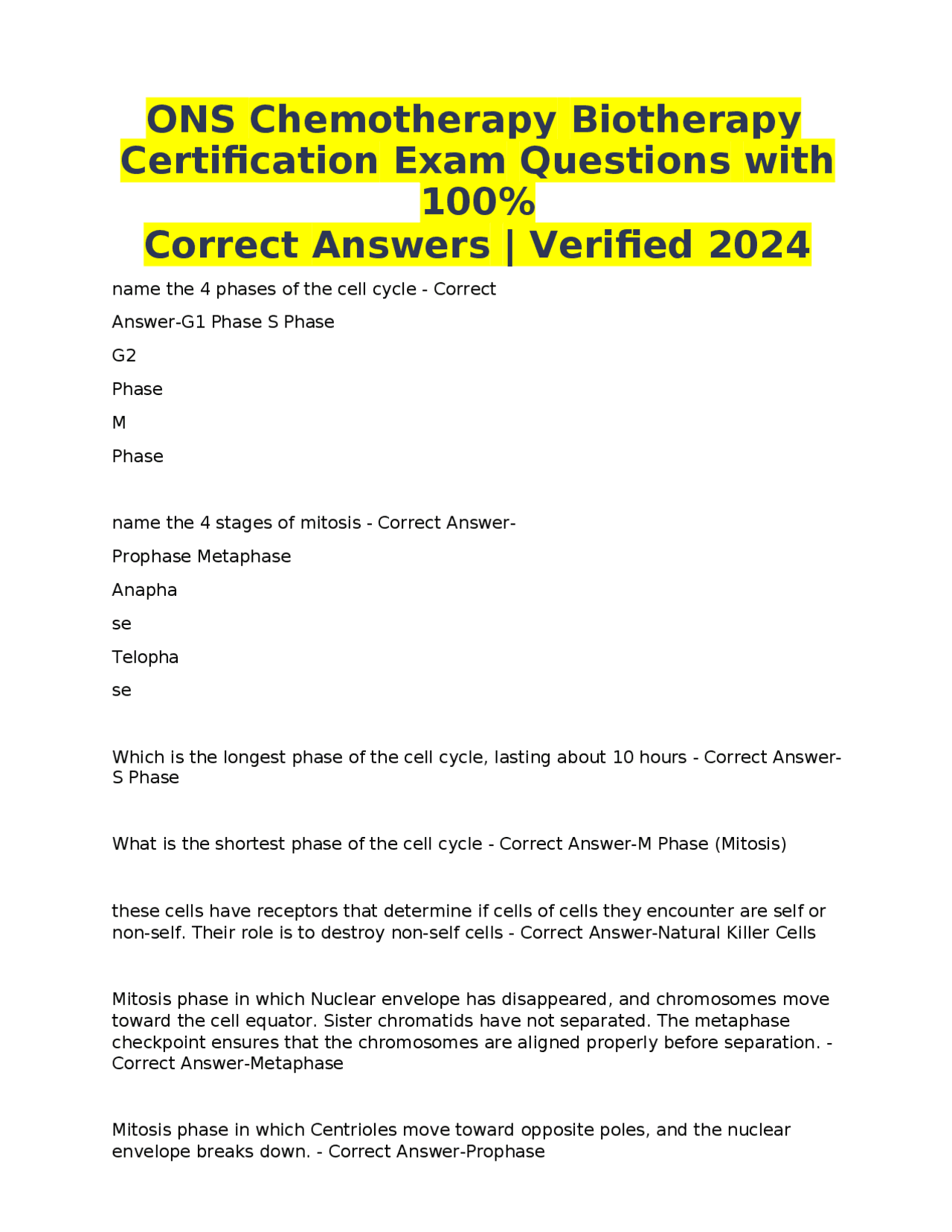 ONS Chemotherapy Biotherapy Certification Exam Questions with 100%
Correct Answers | Verified 2024

name the 4 phases of the cell cycle - Correct

Answer-G1 Phase S Phase

G2

Phase

M

Phase

name the 4 stages of mitosis - Correct Answer-

Prophase Metaphase

Anapha

se

Telopha

se

Which is the longest phase of the cell cycle, lasting about 10 hours - Correct Answer-S Phase

What is the shortest phase of the cell cycle - Correct Answer-M Phase (Mitosis)

these cells have receptors that determine if cells of cells they encounter are self or non-self. Their role is to destroy non-self cells - Correct Answer-Natural Killer Cells

Mitosis phase in which Nuclear envelope has disappeared, and chromosomes move toward the cell equator. Sister chromatids have not separated. The metaphase checkpoint ensures that the chromosomes are aligned properly before separation. - Correct Answer-Metaphase

Mitosis phase in which Centrioles move toward opposite poles, and the nuclear envelope breaks down. - Correct Answer-Prophase